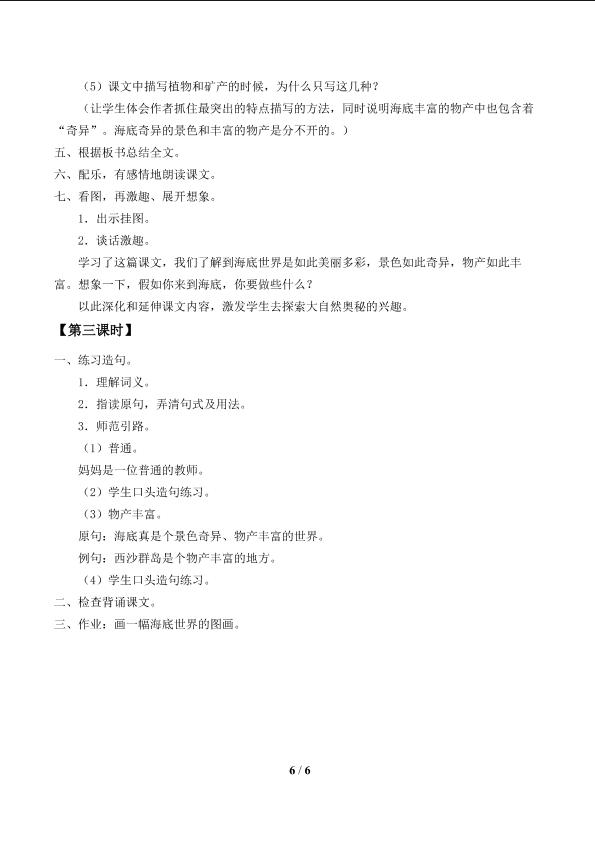 （5）课文中描写植物和矿产的时候，为什么只写这几种？

（让学生体会作者抓住最突出的特点描写的方法，同时说明海底丰富的物产中也包含着“奇异”。海底奇异的景色和丰富的物产是分不开的。）

五、根据板书总结全文。

六、配乐，有感情地朗读课文。

七、看图，再激趣、展开想象。

1．出示挂图。

2．谈话激趣。

学习了这篇课文，我们了解到海底世界是如此美丽多彩，景色如此奇异，物产如此丰富。想象一下，假如你来到海底，你要做些什么？

以此深化和延伸课文内容，激发学生去探索大自然奥秘的兴趣。

【第三课时】

一、练习造句。

1．理解词义。

2．指读原句，弄清句式及用法。

3．师范引路。

（1）普通。

妈妈是一位普通的教师。

（2）学生口头造句练习。

（3）物产丰富。

原句：海底真是个景色奇异、物产丰富的世界。

例句：西沙群岛是个物产丰富的地方。

（4）学生口头造句练习。

二、检查背诵课文。

三、作业：画一幅海底世界的图画。

6 / 6